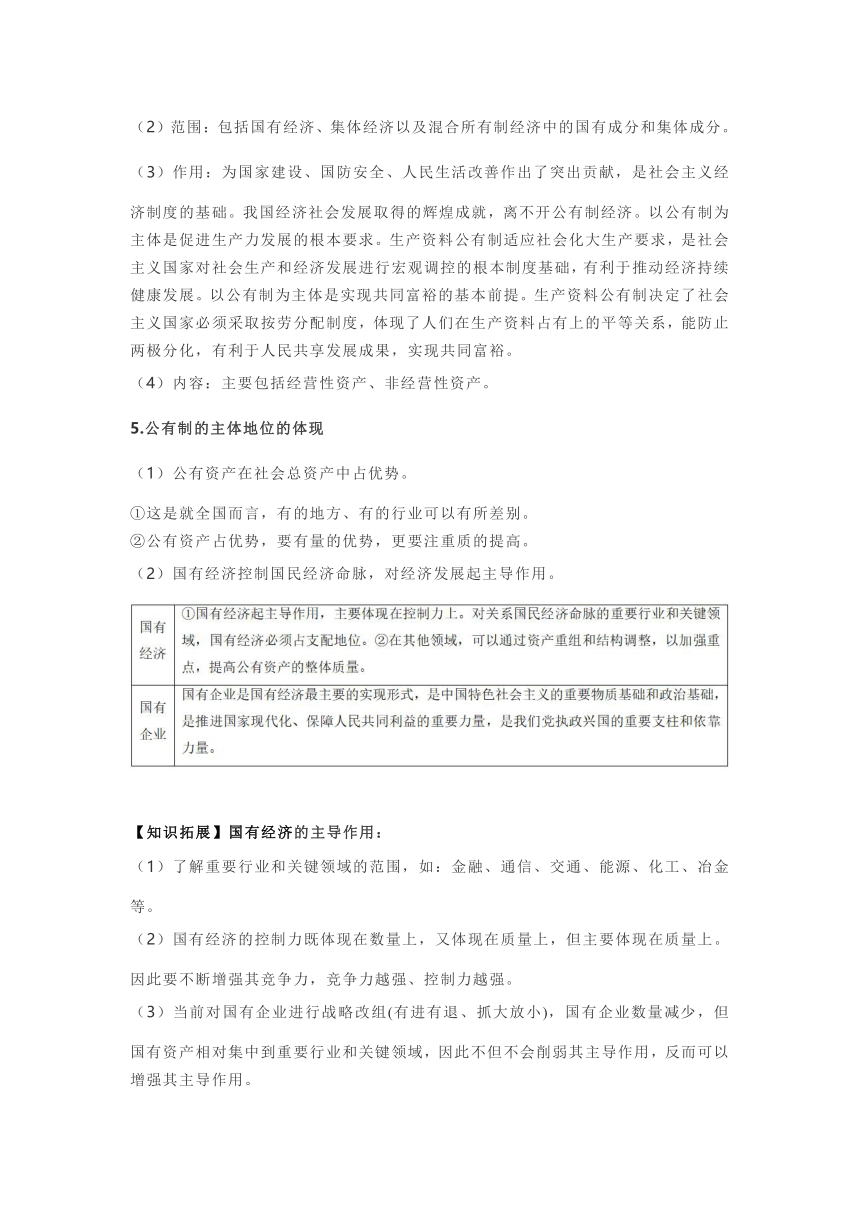 （2）范围：包括国有经济、集体经济以及混合所有制经济中的国有成分和集体成分。

（3）作用：为国家建设、国防安全、人民生活改善作出了突出贡献，是社会主义经济制度的基础。我国经济社会发展取得的辉煌成就，离不开公有制经济。以公有制为主体是促进生产力发展的根本要求。生产资料公有制适应社会化大生产要求，是社会主义国家对社会生产和经济发展进行宏观调控的根本制度基础，有利于推动经济持续健康发展。以公有制为主体是实现共同富裕的基本前提。生产资料公有制决定了社会主义国家必须采取按劳分配制度，体现了人们在生产资料占有上的平等关系，能防止两极分化，有利于人民共享发展成果，实现共同富裕。

（4）内容：主要包括经营性资产、非经营性资产。

5.公有制的主体地位的体现

（1）公有资产在社会总资产中占优势。

①这是就全国而言，有的地方、有的行业可以有所差别。
②公有资产占优势，要有量的优势，更要注重质的提高。

（2）国有经济控制国民经济命脉，对经济发展起主导作用。

| 国有经济 | ①国有经济起主导作用，主要体现在控制力上。对关系国民经济命脉的重要行业和关键领域，国有经济必须占支配地位。②在其他领域，可以通过资产重组和结构调整，以加强重点，提高公有资产的整体质量。 |
|---|---|
| 国有企业 | 国有企业是国有经济最主要的实现形式，是中国特色社会主义的重要物质基础和政治基础，是推进国家现代化、保障人民共同利益的重要力量，是我们党执政兴国的重要支柱和依靠力量。 |

【知识拓展】国有经济的主导作用：

（1）了解重要行业和关键领域的范围，如：金融、通信、交通、能源、化工、冶金等。

（2）国有经济的控制力既体现在数量上，又体现在质量上，但主要体现在质量上。因此要不断增强其竞争力，竞争力越强、控制力越强。

（3）当前对国有企业进行战略改组(有进有退、抓大放小)，国有企业数量减少，但国有资产相对集中到重要行业和关键领域，因此不但不会削弱其主导作用，反而可以增强其主导作用。